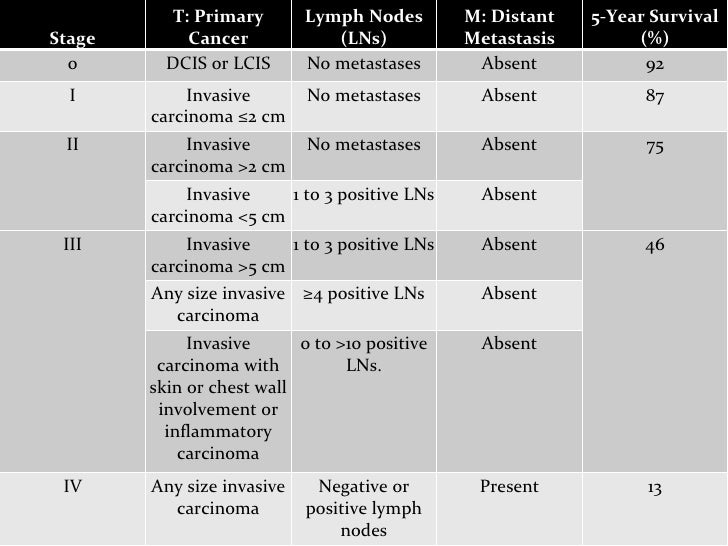 | Stage | T: Primary Cancer | Lymph Nodes (LNs) | M: Distant Metastasis | 5-Year Survival (%) |
|---|---|---|---|---|
| 0 | DCIS or LCIS | No metastases | Absent | 92 |
| I | Invasive carcinoma ≤2 cm | No metastases | Absent | 87 |
| II | Invasive carcinoma >2 cm | No metastases | Absent | 75 |
| | Invasive carcinoma <5 cm | 1 to 3 positive LNs | Absent | |
| III | Invasive carcinoma >5 cm | 1 to 3 positive LNs | Absent | 46 |
| | Any size invasive carcinoma | ≥4 positive LNs | Absent | |
| | Invasive carcinoma with skin or chest wall involvement or inflammatory carcinoma | 0 to >10 positive LNs. | Absent | |
| IV | Any size invasive carcinoma | Negative or positive lymph nodes | Present | 13 |